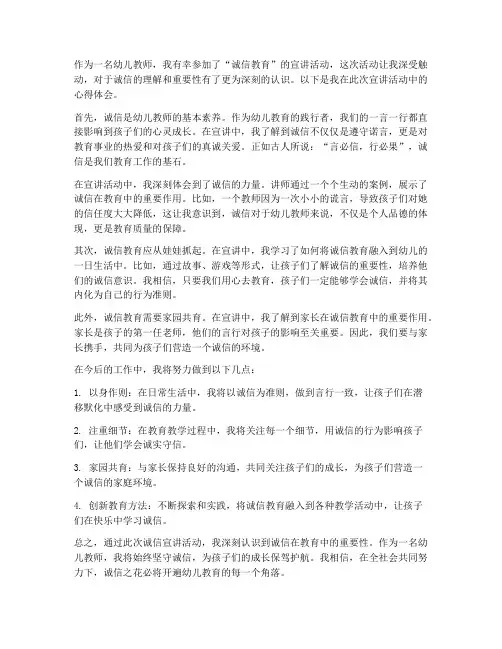 作为一名幼儿教师，我有幸参加了“诚信教育”的宣讲活动，这次活动让我深受触动，对于诚信的理解和重要性有了更为深刻的认识。以下是我在此次宣讲活动中的心得体会。

首先，诚信是幼儿教师的基本素养。作为幼儿教育的践行者，我们的一言一行都直接影响到孩子们的心灵成长。在宣讲中，我了解到诚信不仅仅是遵守诺言，更是对教育事业的热爱和对孩子们的真诚关爱。正如古人所说：“言必信，行必果”，诚信是我们教育工作的基石。

在宣讲活动中，我深刻体会到了诚信的力量。讲师通过一个个生动的案例，展示了诚信在教育中的重要作用。比如，一个教师因为一次小小的谎言，导致孩子们对她的信任度大大降低，这让我意识到，诚信对于幼儿教师来说，不仅是个人品德的体现，更是教育质量的保障。

其次，诚信教育应从娃娃抓起。在宣讲中，我学习了如何将诚信教育融入到幼儿的一日生活中。比如，通过故事、游戏等形式，让孩子们了解诚信的重要性，培养他们的诚信意识。我相信，只要我们用心去教育，孩子们一定能够学会诚信，并将其内化为自己的行为准则。

此外，诚信教育需要家园共育。在宣讲中，我了解到家长在诚信教育中的重要作用。家长是孩子的第一任老师，他们的言行对孩子的影响至关重要。因此，我们要与家长携手，共同为孩子们营造一个诚信的环境。

在今后的工作中，我将努力做到以下几点：

1. 以身作则：在日常生活中，我将以诚信为准则，做到言行一致，让孩子们在潜移默化中感受到诚信的力量。

2. 注重细节：在教育教学过程中，我将关注每一个细节，用诚信的行为影响孩子们，让他们学会诚实守信。

3. 家园共育：与家长保持良好的沟通，共同关注孩子们的成长，为孩子们营造一个诚信的家庭环境。

4. 创新教育方法：不断探索和实践，将诚信教育融入到各种教学活动中，让孩子们在快乐中学习诚信。

总之，通过此次诚信宣讲活动，我深刻认识到诚信在教育中的重要性。作为一名幼儿教师，我将始终坚守诚信，为孩子们的成长保驾护航。我相信，在全社会共同努力下，诚信之花必将开遍幼儿教育的每一个角落。